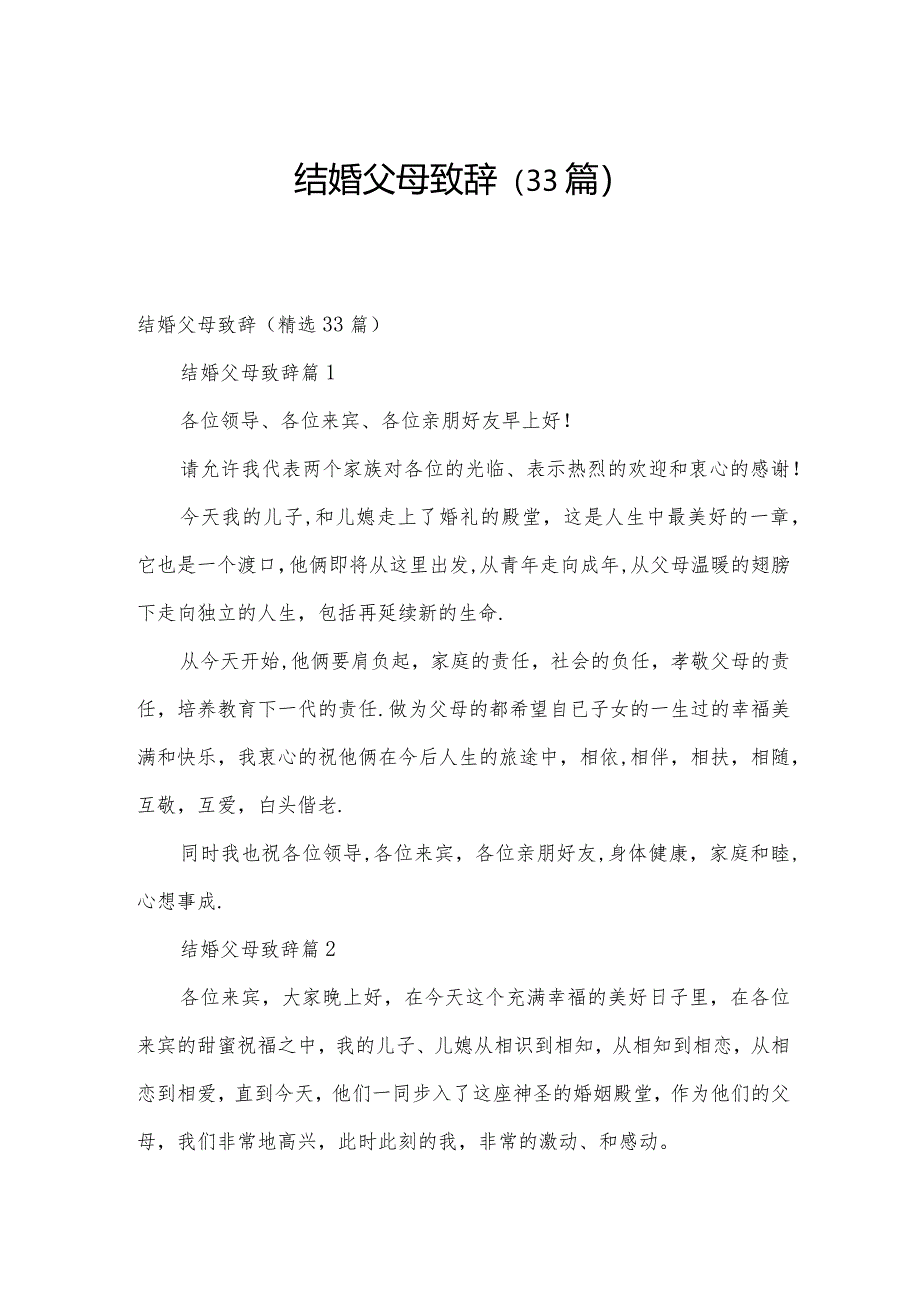 结婚父母致辞（33篇）

结婚父母致辞（精选33篇）

结婚父母致辞篇1

各位领导、各位来宾、各位亲朋好友早上好！

请允许我代表两个家族对各位的光临、表示热烈的欢迎和衷心的感谢！

今天我的儿子，和儿媳走上了婚礼的殿堂，这是人生中最美好的一章，它也是一个渡口，他俩即将从这里出发，从青年走向成年，从父母温暖的翅膀下走向独立的人生，包括再延续新的生命.

从今天开始，他俩要肩负起，家庭的责任，社会的负任，孝敬父母的责任，培养教育下一代的责任.做为父母的都希望自已子女的一生过的幸福美满和快乐，我衷心的祝他俩在今后人生的旅途中，相依，相伴，相扶，相随，互敬，互爱，白头偕老.

同时我也祝各位领导，各位来宾，各位亲朋好友，身体健康，家庭和睦，心想事成.

结婚父母致辞篇2

各位来宾，大家晚上好，在今天这个充满幸福的美好日子里，在各位来宾的甜蜜祝福之中，我的儿子、儿媳从相识到相知，从相知到相恋，从相恋到相爱，直到今天，他们一同步入了这座神圣的婚姻殿堂，作为他们的父母，我们非常地高兴，此时此刻的我，非常的激动、和感动。